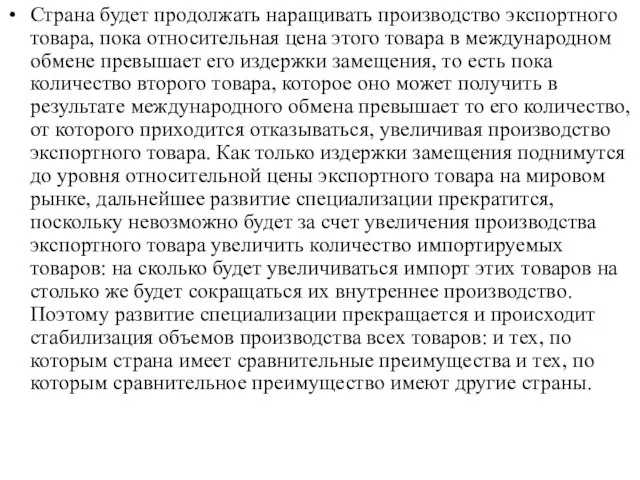 • Страна будет продолжать наращивать производство экспортного товара, пока относительная цена этого товара в международном обмене превышает его издержки замещения, то есть пока количество второго товара, которое оно может получить в результате международного обмена превышает то его количество, от которого приходится отказываться, увеличивая производство экспортного товара. Как только издержки замещения поднимутся до уровня относительной цены экспортного товара на мировом рынке, дальнейшее развитие специализации прекратится, поскольку невозможно будет за счет увеличения производства экспортного товара увеличить количество импортируемых товаров: на сколько будет увеличиваться импорт этих товаров на столько же будет сокращаться их внутреннее производство. Поэтому развитие специализации прекращается и происходит стабилизация объемов производства всех товаров: и тех, по которым страна имеет сравнительные преимущества и тех, по которым сравнительное преимущество имеют другие страны.